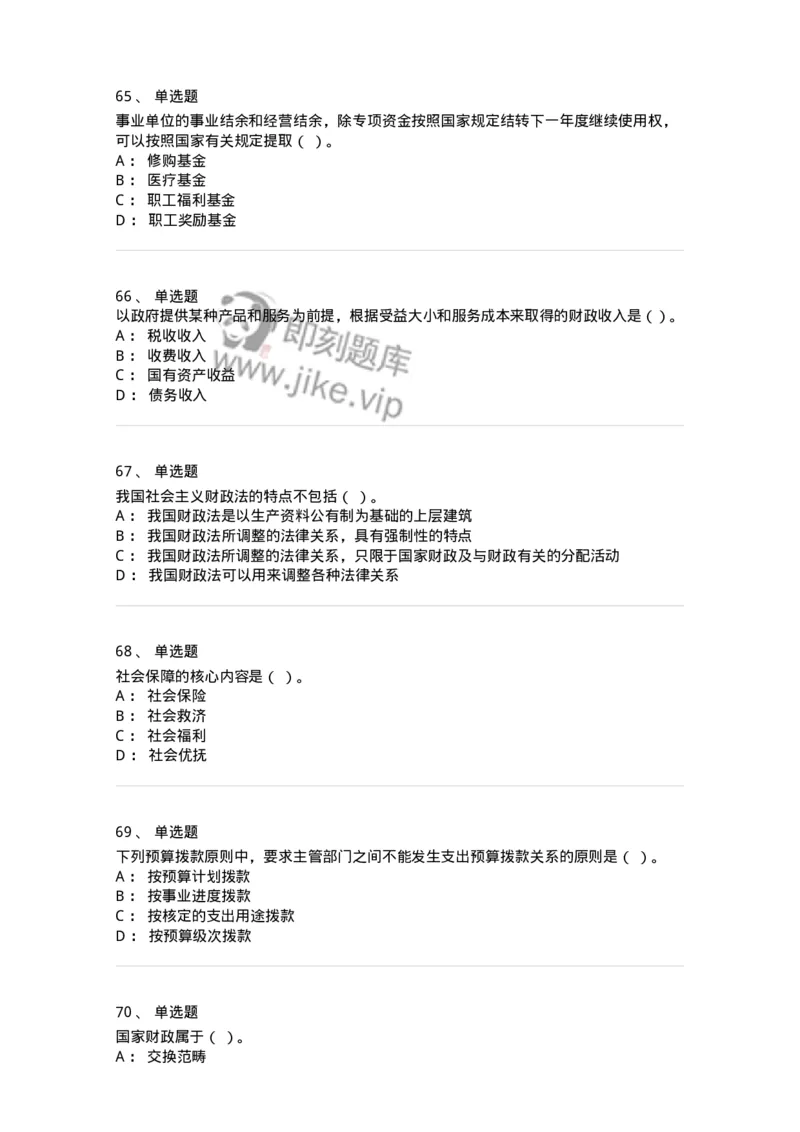 65、 单选题

事业单位的事业结余和经营结余，除专项资金按照国家规定结转下一年度继续使用权，可以按照国家有关规定提取（ ）。

A： 修购基金

B： 医疗基金

C： 职工福利基金

D： 职工奖励基金

66、 单选题

以政府提供某种产品和服务为前提，根据受益大小和服务成本来取得的财政收入是（ ）。

A： 税收收入

B： 收费收入

C： 国有资产收益

D： 债务收入

即刻题库 www.jike.vip

67、 单选题

我国社会主义财政法的特点不包括（ ）。

A： 我国财政法是以生产资料公有制为基础的上层建筑

B： 我国财政法所调整的法律关系，具有强制性的特点

C： 我国财政法所调整的法律关系，只限于国家财政及与财政有关的分配活动

D： 我国财政法可以用来调整各种法律关系

68、 单选题

社会保障的核心内容是（ ）。

A： 社会保险

B： 社会救济

C： 社会福利

D： 社会优抚

69、 单选题

下列预算拨款原则中，要求主管部门之间不能发生支出预算拨款关系的原则是（ ）。

A： 按预算计划拨款

B： 按事业进度拨款

C： 按核定的支出用途拨款

D： 按预算级次拨款

70、 单选题

国家财政属于（ ）。

A： 交换范畴